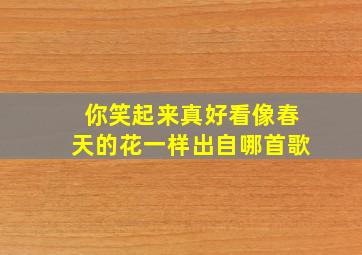 你笑起来真好看像春天的花一样出自哪首歌